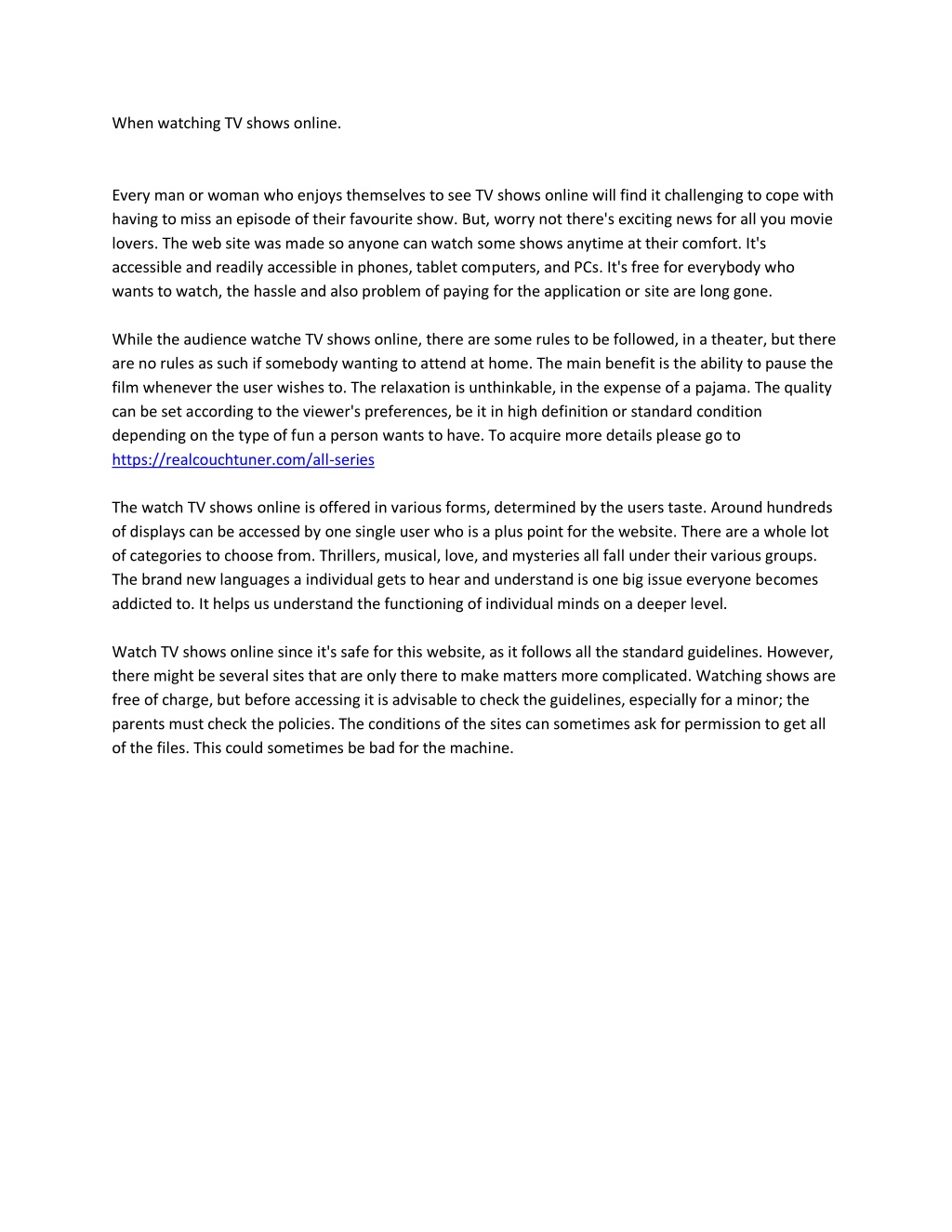 When watching TV shows online.

Every man or woman who enjoys themselves to see TV shows online will find it challenging to cope with having to miss an episode of their favourite show. But, worry not there's exciting news for all you movie lovers. The web site was made so anyone can watch some shows anytime at their comfort. It's accessible and readily accessible in phones, tablet computers, and PCs. It's free for everybody who wants to watch, the hassle and also problem of paying for the application or site are long gone.

While the audience watche TV shows online, there are some rules to be followed, in a theater, but there are no rules as such if somebody wanting to attend at home. The main benefit is the ability to pause the film whenever the user wishes to. The relaxation is unthinkable, in the expense of a pajama. The quality can be set according to the viewer's preferences, be it in high definition or standard condition depending on the type of fun a person wants to have. To acquire more details please go to https://realcouchtuner.com/all-series

The watch TV shows online is offered in various forms, determined by the users taste. Around hundreds of displays can be accessed by one single user who is a plus point for the website. There are a whole lot of categories to choose from. Thrillers, musical, love, and mysteries all fall under their various groups. The brand new languages a individual gets to hear and understand is one big issue everyone becomes addicted to. It helps us understand the functioning of individual minds on a deeper level.

Watch TV shows online since it's safe for this website, as it follows all the standard guidelines. However, there might be several sites that are only there to make matters more complicated. Watching shows are free of charge, but before accessing it is advisable to check the guidelines, especially for a minor; the parents must check the policies. The conditions of the sites can sometimes ask for permission to get all of the files. This could sometimes be bad for the machine.